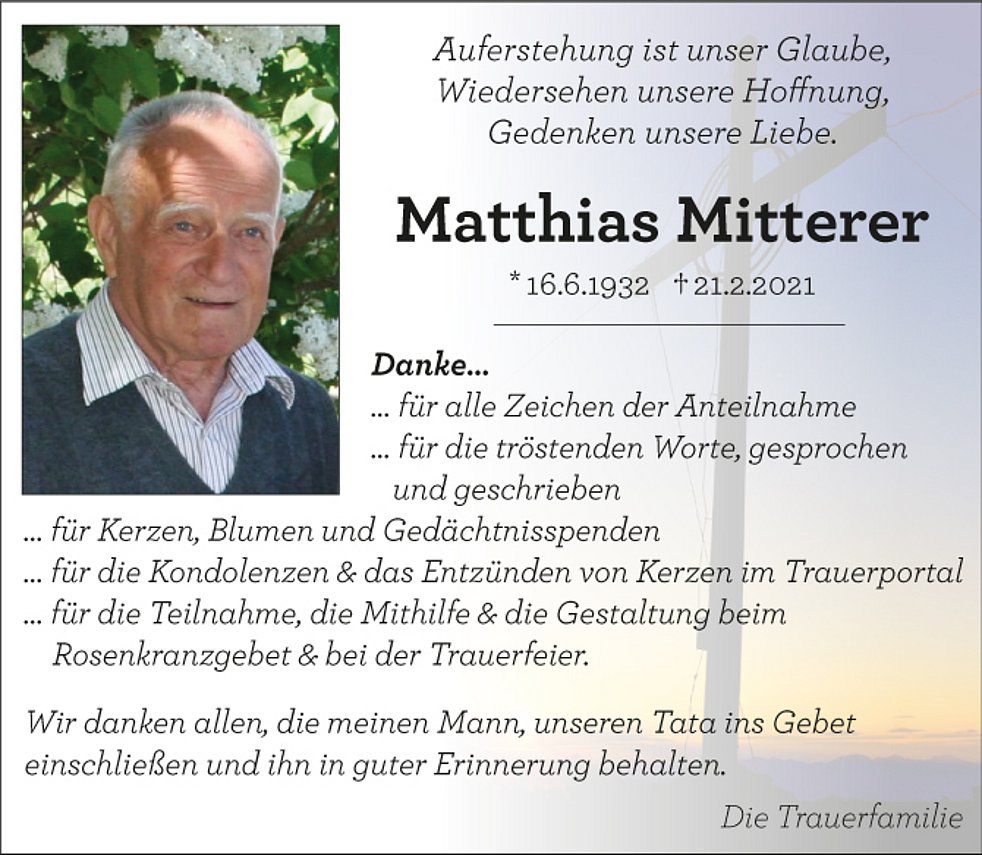 Auferstehung ist unser Glaube,
Wiedersehen unsere Hoffnung,
Gedenken unsere Liebe.

Matthias Mitterer

* 16.6.1932 † 21.2.2021

Danke...
... für alle Zeichen der Anteilnahme
... für die tröstenden Worte, gesprochen und geschrieben
... für Kerzen, Blumen und Gedächtnisspenden
... für die Kondolenzen & das Entzünden von Kerzen im Trauerportal
... für die Teilnahme, die Mithilfe & die Gestaltung beim Rosenkranzgebet & bei der Trauerfeier.

Wir danken allen, die meinen Mann, unseren Tata ins Gebet einschließen und ihn in guter Erinnerung behalten.

Die Trauerfamilie